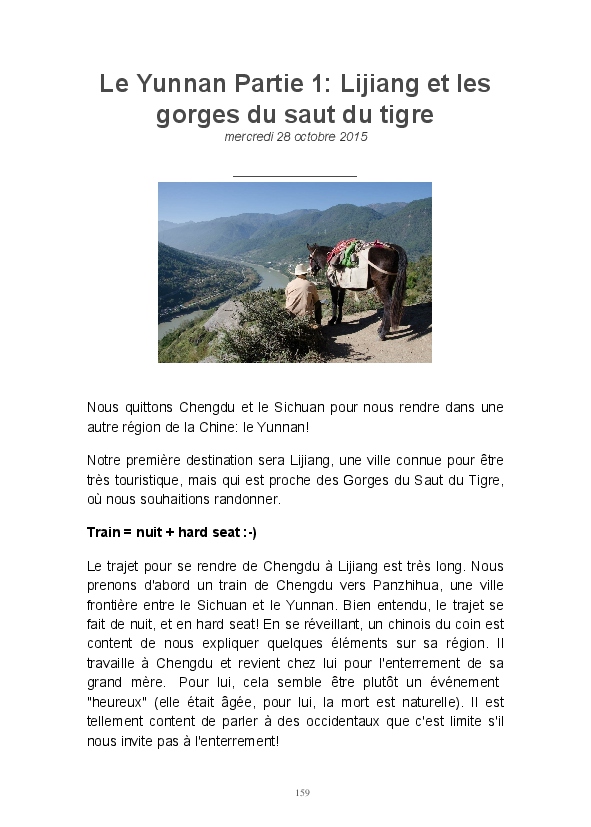 Le Yunnan Partie 1: Lijiang et les gorges du saut du tigre

mercredi 28 octobre 2015

Nous quittons Chengdu et le Sichuan pour nous rendre dans une autre région de la Chine: le Yunnan!

Notre première destination sera Lijiang, une ville connue pour être très touristique, mais qui est proche des Gorges du Saut du Tigre, où nous souhaitions randonner.

Train = nuit + hard seat :-)

Le trajet pour se rendre de Chengdu à Lijiang est très long. Nous prenons d'abord un train de Chengdu vers Panzhihua, une ville frontière entre le Sichuan et le Yunnan. Bien entendu, le trajet se fait de nuit, et en hard seat! En se réveillant, un chinois du coin est content de nous expliquer quelques éléments sur sa région. Il travaille à Chengdu et revient chez lui pour l'enterrement de sa grand mère. Pour lui, cela semble être plutôt un événement "heureux" (elle était âgée, pour lui, la mort est naturelle). Il est tellement content de parler à des occidentaux que c'est limite s'il nous invite pas à l'enterrement!

159